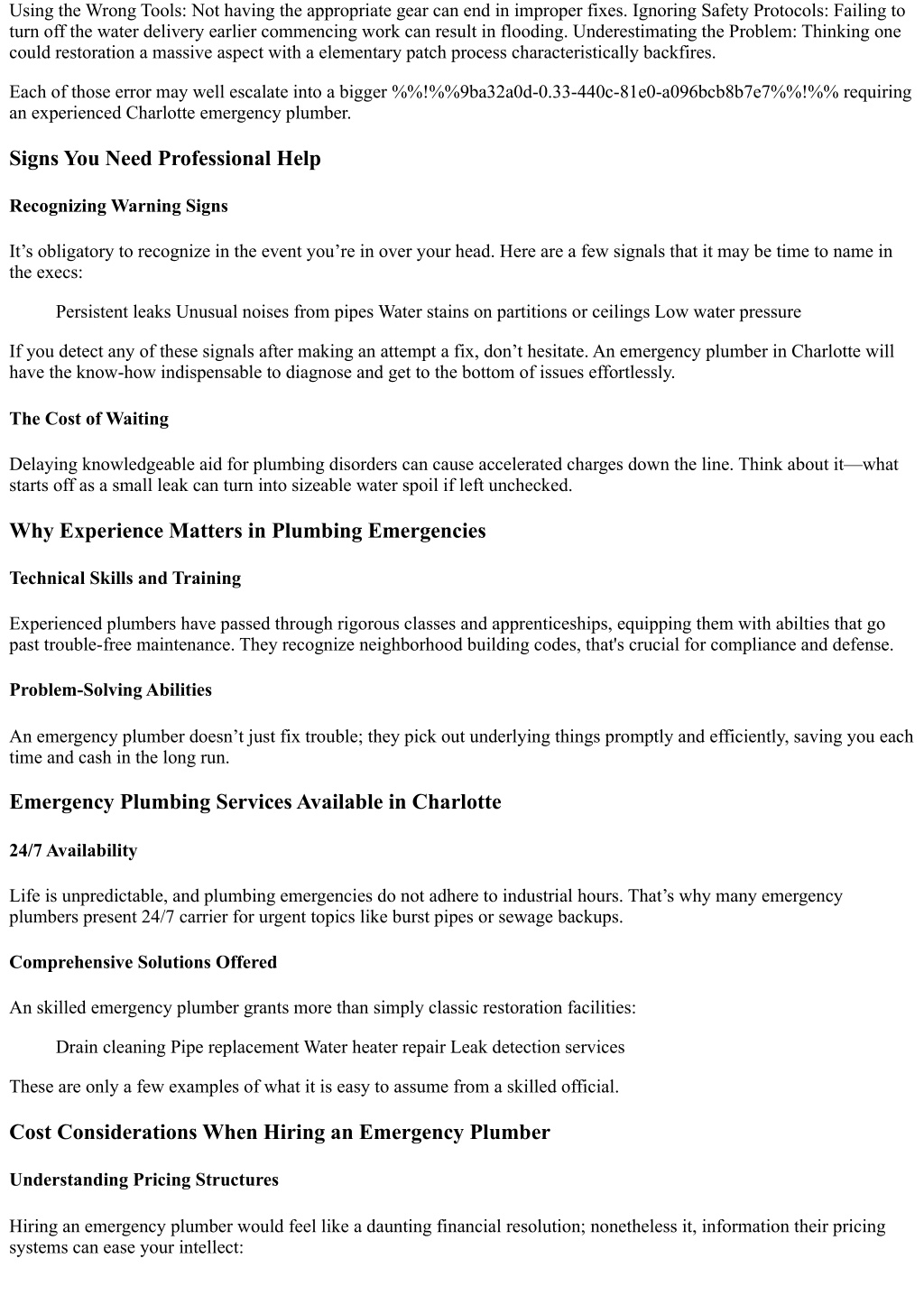 Using the Wrong Tools: Not having the appropriate gear can end in improper fixes. Ignoring Safety Protocols: Failing to turn off the water delivery earlier commencing work can result in flooding. Underestimating the Problem: Thinking one could restoration a massive aspect with a elementary patch process characteristically backfires.

Each of those error may well escalate into a bigger %%!%%9ba32a0d-0.33-440c-81e0-a096bcb8b7e7%%!%% requiring an experienced Charlotte emergency plumber.

Signs You Need Professional Help

Recognizing Warning Signs

It’s obligatory to recognize in the event you’re in over your head. Here are a few signals that it may be time to name in the execs:

Persistent leaks Unusual noises from pipes Water stains on partitions or ceilings Low water pressure

If you detect any of these signals after making an attempt a fix, don’t hesitate. An emergency plumber in Charlotte will have the know-how indispensable to diagnose and get to the bottom of issues effortlessly.

The Cost of Waiting

Delaying knowledgeable aid for plumbing disorders can cause accelerated charges down the line. Think about it—what starts off as a small leak can turn into sizeable water spoil if left unchecked.

Why Experience Matters in Plumbing Emergencies

Technical Skills and Training

Experienced plumbers have passed through rigorous classes and apprenticeships, equipping them with abilties that go past trouble-free maintenance. They recognize neighborhood building codes, that's crucial for compliance and defense.

Problem-Solving Abilities

An emergency plumber doesn’t just fix trouble; they pick out underlying things promptly and efficiently, saving you each time and cash in the long run.

Emergency Plumbing Services Available in Charlotte

24/7 Availability

Life is unpredictable, and plumbing emergencies do not adhere to industrial hours. That’s why many emergency plumbers present 24/7 carrier for urgent topics like burst pipes or sewage backups.

Comprehensive Solutions Offered

An skilled emergency plumber grants more than simply classic restoration facilities:

Drain cleaning Pipe replacement Water heater repair Leak detection services

These are only a few examples of what it is easy to assume from a skilled official.

Cost Considerations When Hiring an Emergency Plumber

Understanding Pricing Structures

Hiring an emergency plumber would feel like a daunting financial resolution; nonetheless it, information their pricing systems can ease your intellect: